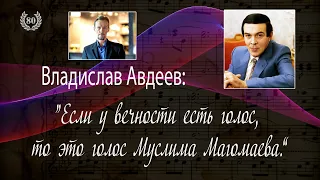 80

Владислав Авдеев:

"Если у вечности есть голос, то это голос Муслима Магомаева."